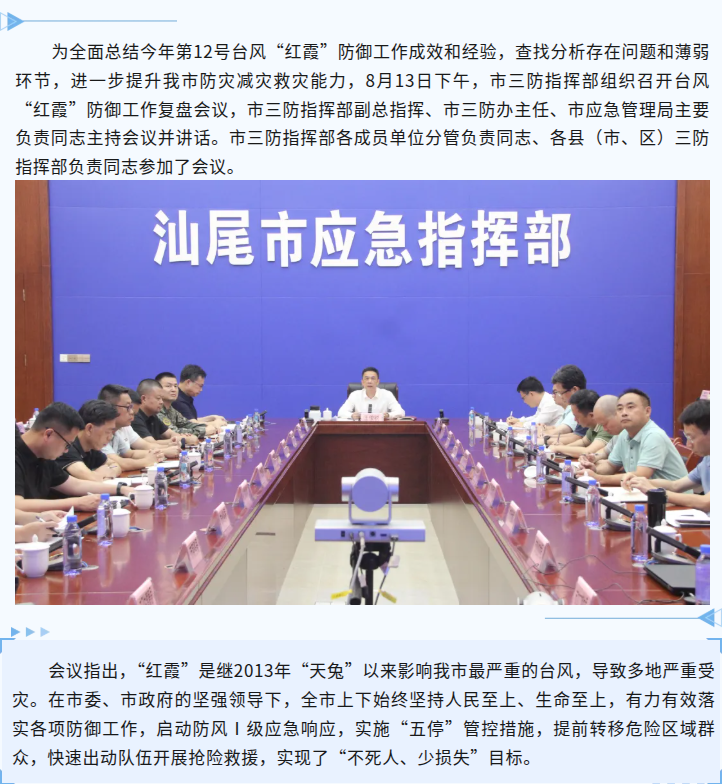 为全面总结今年第12号台风“红霞”防御工作成效和经验，查找分析存在问题和薄弱环节，进一步提升我市防灾减灾救灾能力，8月13日下午，市三防指挥部组织召开台风“红霞”防御工作复盘会议，市三防指挥部副总指挥、市三防办主任、市应急管理局主要负责同志主持会议并讲话。市三防指挥部各成员单位分管负责同志、各县（市、区）三防指挥部负责同志参加了会议。

汕尾市应急指挥部

会议指出，“红霞”是继2013年“天兔”以来影响我市最严重的台风，导致多地严重受灾。在市委、市政府的坚强领导下，全市上下始终坚持人民至上、生命至上，有力有效落实各项防御工作，启动防风Ⅰ级应急响应，实施“五停”管控措施，提前转移危险区域群众，快速出动队伍开展抢险救援，实现了“不死人、少损失”目标。